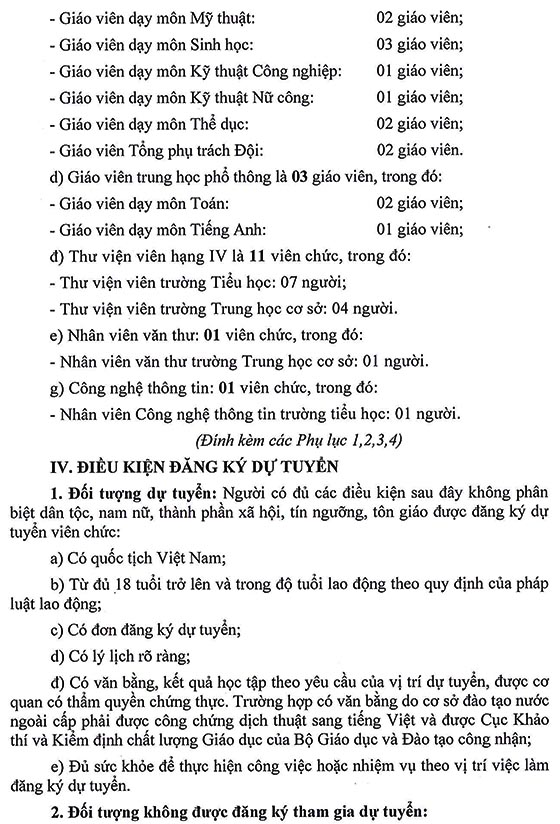 - Giáo viên dạy môn Mỹ thuật: 02 giáo viên;
- Giáo viên dạy môn Sinh học: 03 giáo viên;
- Giáo viên dạy môn Kỹ thuật Công nghiệp: 01 giáo viên;
- Giáo viên dạy môn Kỹ thuật Nữ công: 01 giáo viên;
- Giáo viên dạy môn Thể dục: 02 giáo viên;
- Giáo viên Tổng phụ trách Đội: 02 giáo viên.

d) Giáo viên trung học phổ thông là 03 giáo viên, trong đó:
- Giáo viên dạy môn Toán: 02 giáo viên;
- Giáo viên dạy môn Tiếng Anh: 01 giáo viên;

đ) Thư viện viên hạng IV là 11 viên chức, trong đó:
- Thư viện viên trường Tiểu học: 07 người;
- Thư viện viên trường Trung học cơ sở: 04 người.

e) Nhân viên văn thư: 01 viên chức, trong đó:
- Nhân viên văn thư trường Trung học cơ sở: 01 người.

g) Công nghệ thông tin: 01 viên chức, trong đó:
- Nhân viên Công nghệ thông tin trường tiểu học: 01 người.

(Đính kèm các Phụ lục 1,2,3,4)

IV. ĐIỀU KIỆN ĐĂNG KÝ DỰ TUYỂN

1. Đối tượng dự tuyển: Người có đủ các điều kiện sau đây không phân biệt dân tộc, nam nữ, thành phần xã hội, tín ngưỡng, tôn giáo được đăng ký dự tuyển viên chức:

a) Có quốc tịch Việt Nam;

b) Từ đủ 18 tuổi trở lên và trong độ tuổi lao động theo quy định của pháp luật lao động;

c) Có đơn đăng ký dự tuyển;

d) Có lý lịch rõ ràng;

đ) Có văn bằng, kết quả học tập theo yêu cầu của vị trí dự tuyển, được cơ quan có thẩm quyền chứng thực. Trường hợp có văn bằng do cơ sở đào tạo nước ngoài cấp phải được công chứng dịch thuật sang tiếng Việt và được Cục Khảo thí và Kiểm định chất lượng Giáo dục của Bộ Giáo dục và Đào tạo công nhận;

e) Đủ sức khỏe để thực hiện công việc hoặc nhiệm vụ theo vị trí việc làm đăng ký dự tuyển.

2. Đối tượng không được đăng ký tham gia dự tuyển: